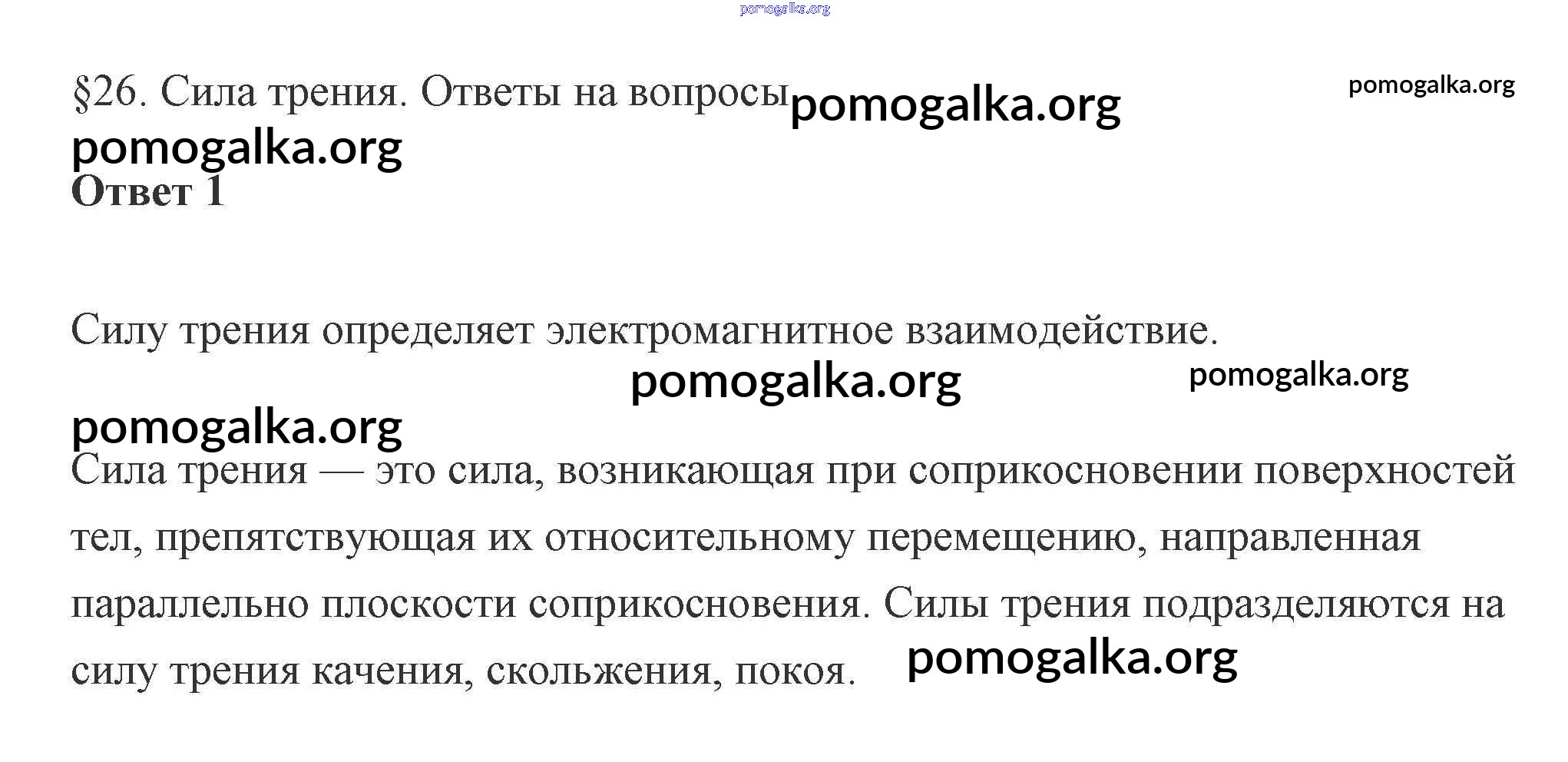 pomogalka.org

§26. Сила трения. Ответы на вопросы pomogalka.org pomogalka.org

pomogalka.org

Ответ 1

Силу трения определяет электромагнитное взаимодействие.

pomogalka.org pomogalka.org

pomogalka.org

Сила трения — это сила, возникающая при соприкосновении поверхностей тел, препятствующая их относительному перемещению, направленная параллельно плоскости соприкосновения. Силы трения подразделяются на силу трения качения, скольжения, покоя. pomogalka.org